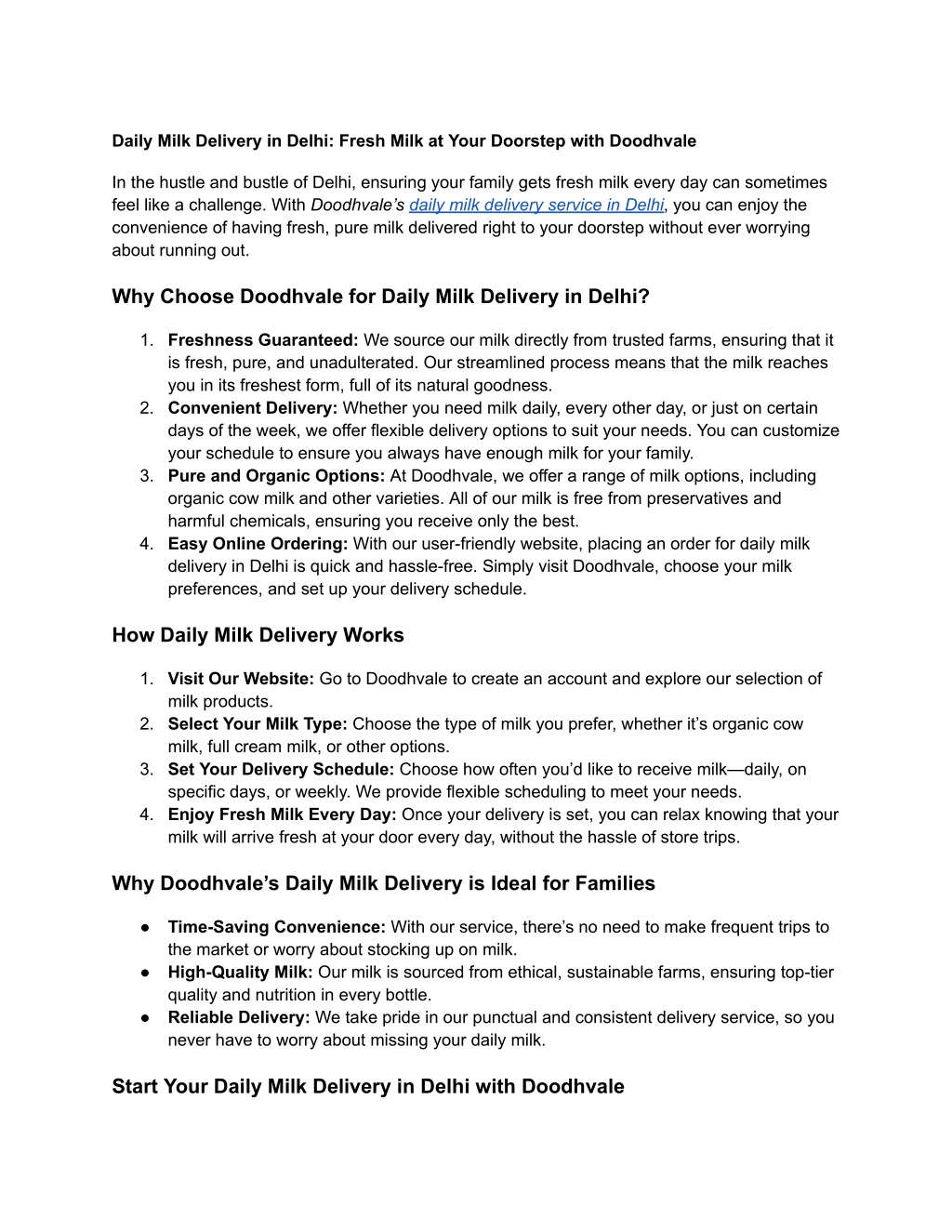 Daily Milk Delivery in Delhi: Fresh Milk at Your Doorstep with Doodhvale

In the hustle and bustle of Delhi, ensuring your family gets fresh milk every day can sometimes feel like a challenge. With Doodhvale's daily milk delivery service in Delhi, you can enjoy the convenience of having fresh, pure milk delivered right to your doorstep without ever worrying about running out.

Why Choose Doodhvale for Daily Milk Delivery in Delhi?

1. Freshness Guaranteed: We source our milk directly from trusted farms, ensuring that it is fresh, pure, and unadulterated. Our streamlined process means that the milk reaches you in its freshest form, full of its natural goodness.
2. Convenient Delivery: Whether you need milk daily, every other day, or just on certain days of the week, we offer flexible delivery options to suit your needs. You can customize your schedule to ensure you always have enough milk for your family.
3. Pure and Organic Options: At Doodhvale, we offer a range of milk options, including organic cow milk and other varieties. All of our milk is free from preservatives and harmful chemicals, ensuring you receive only the best.
4. Easy Online Ordering: With our user-friendly website, placing an order for daily milk delivery in Delhi is quick and hassle-free. Simply visit Doodhvale, choose your milk preferences, and set up your delivery schedule.

How Daily Milk Delivery Works

1. Visit Our Website: Go to Doodhvale to create an account and explore our selection of milk products.
2. Select Your Milk Type: Choose the type of milk you prefer, whether it's organic cow milk, full cream milk, or other options.
3. Set Your Delivery Schedule: Choose how often you'd like to receive milk—daily, on specific days, or weekly. We provide flexible scheduling to meet your needs.
4. Enjoy Fresh Milk Every Day: Once your delivery is set, you can relax knowing that your milk will arrive fresh at your door every day, without the hassle of store trips.

Why Doodhvale's Daily Milk Delivery is Ideal for Families

● Time-Saving Convenience: With our service, there's no need to make frequent trips to the market or worry about stocking up on milk.
● High-Quality Milk: Our milk is sourced from ethical, sustainable farms, ensuring top-tier quality and nutrition in every bottle.
● Reliable Delivery: We take pride in our punctual and consistent delivery service, so you never have to worry about missing your daily milk.

Start Your Daily Milk Delivery in Delhi with Doodhvale